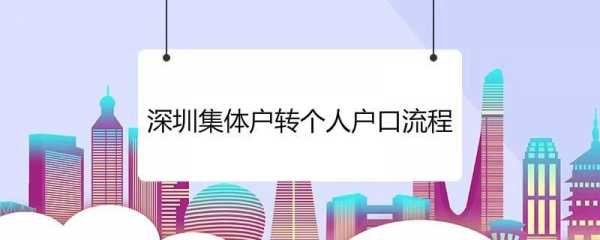 深圳集体户转个人户口流程